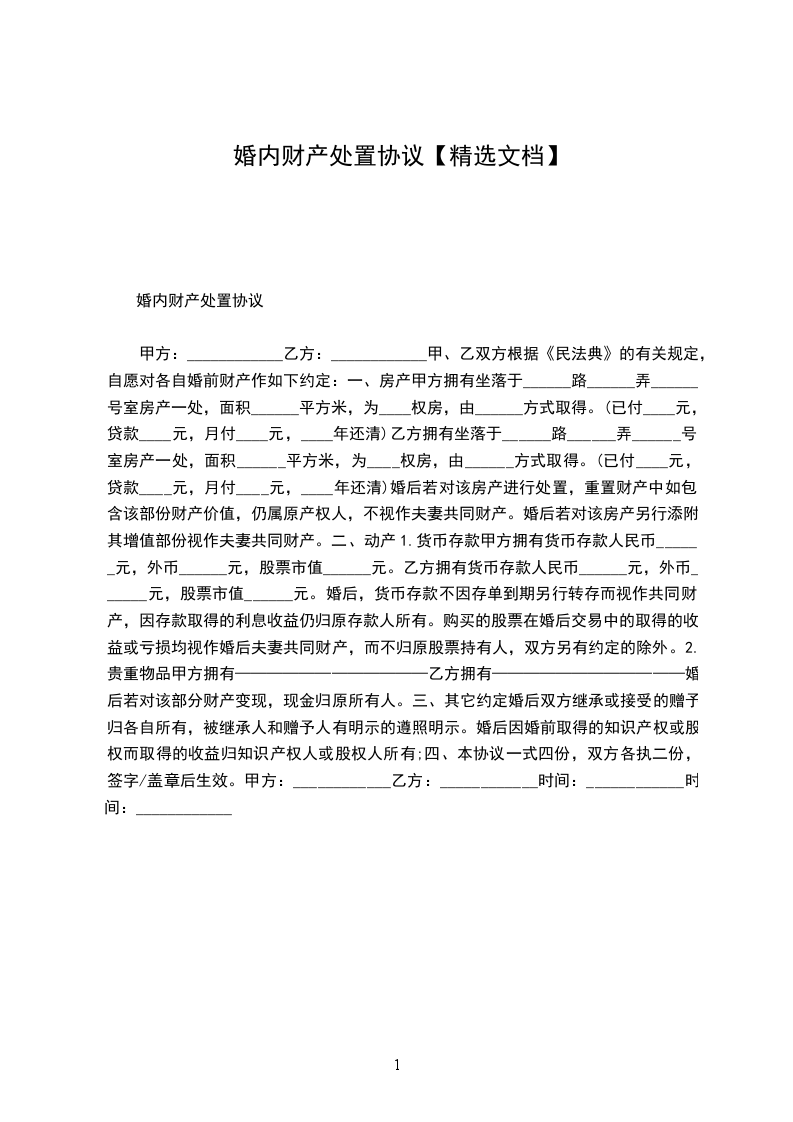 婚内财产处置协议【精选文档】

婚内财产处置协议

甲方：____________乙方：____________甲、乙双方根据《民法典》的有关规定，自愿对各自婚前财产作如下约定：一、房产甲方拥有坐落于______路______弄______号室房产一处，面积______平方米，为____权房，由______方式取得。(已付____元，贷款____元，月付____元，____年还清)乙方拥有坐落于______路______弄______号室房产一处，面积______平方米，为____权房，由______方式取得。(已付____元，贷款____元，月付____元，____年还清)婚后若对该房产进行处置，重置财产中如包含该部份财产价值，仍属原产权人，不视作夫妻共同财产。婚后若对该房产另行添附其增值部份视作夫妻共同财产。二、动产 1.货币存款甲方拥有货币存款人民币______元，外币______元，股票市值______元。乙方拥有货币存款人民币______元，外币______元，股票市值______元。婚后，货币存款不因存单到期另行转存而视作共同财产，因存款取得的利息收益仍归原存款人所有。购买的股票在婚后交易中的取得的收益或亏损均视作婚后夫妻共同财产，而不归原股票持有人，双方另有约定的除外。2.贵重物品甲方拥有————————————乙方拥有————————————婚后若对该部分财产变现，现金归原所有人。三、其它约定婚后双方继承或接受的赠予归各自所有，被继承人和赠予人有明示的遵照明示。婚后因婚前取得的知识产权或股权而取得的收益归知识产权人或股权人所有;四、本协议一式四份，双方各执二份，签字/盖章后生效。甲方：____________乙方：____________时间：____________时间：____________

1